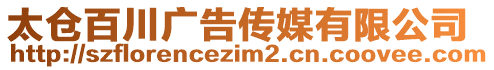 太仓百川广告传媒有限公司
http://szflorencezim2.cn.coovee.com